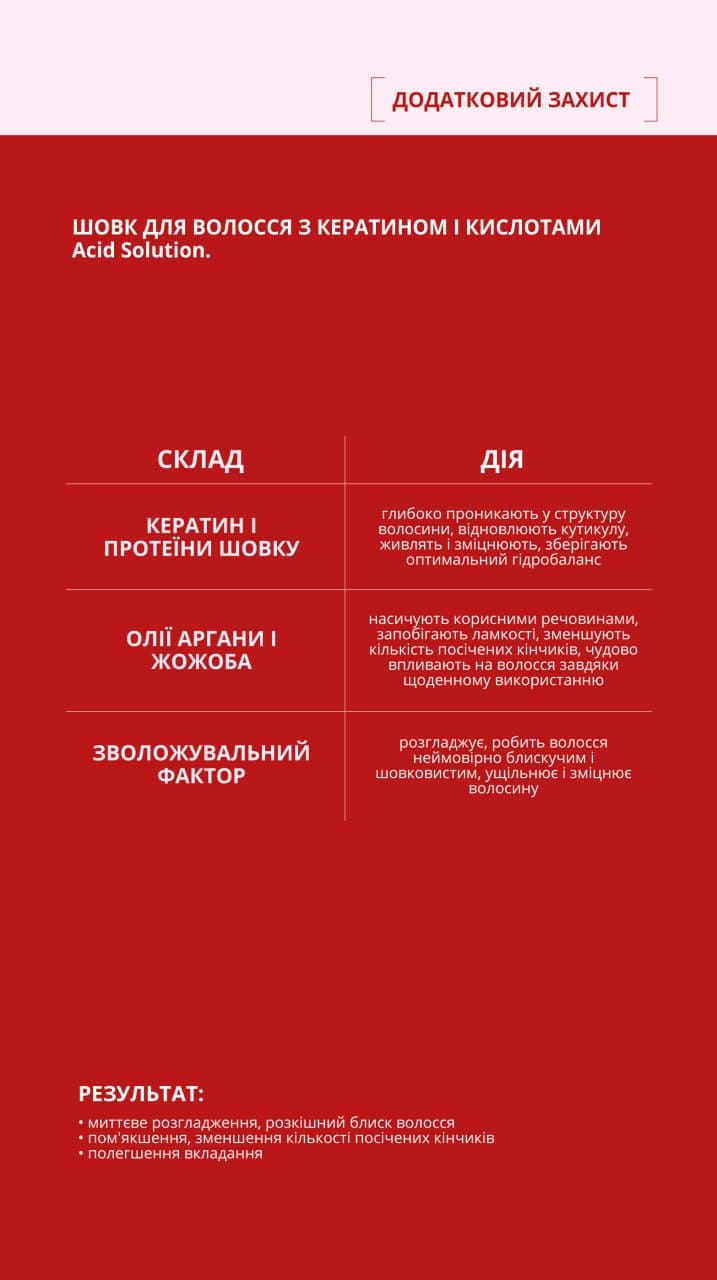 ДОДАТКОВИЙ ЗАХИСТ

ШОВК ДЛЯ ВОЛОССЯ З КЕРАТИНОМ І КИСЛОТАМИ Acid Solution.

| СКЛАД | ДІЯ |
|---|---|
| КЕРАТИН І ПРОТЕЇНИ ШОВКУ | глибоко проникають у структуру волосини, відновлюють кутикулу, живлять і зміцнюють, зберігають оптимальний гідробаланс |
| ОЛІЇ АРГАНИ І ЖОЖОБА | насичують корисними речовинами, запобігають ламкості, зменшують кількість посічених кінчиків, чудово впливають на волосся завдяки щоденному використанню |
| ЗВОЛОЖУВАЛЬНИЙ ФАКТОР | розгладжує, робить волосся неймовірно блискучим і шовковистим, ущільнює і зміцнює волосину |

РЕЗУЛЬТАТ:
• миттєве розгладження, розкішний блиск волосся
• пом'якшення, зменшення кількості посічених кінчиків
• полегшення вкладання